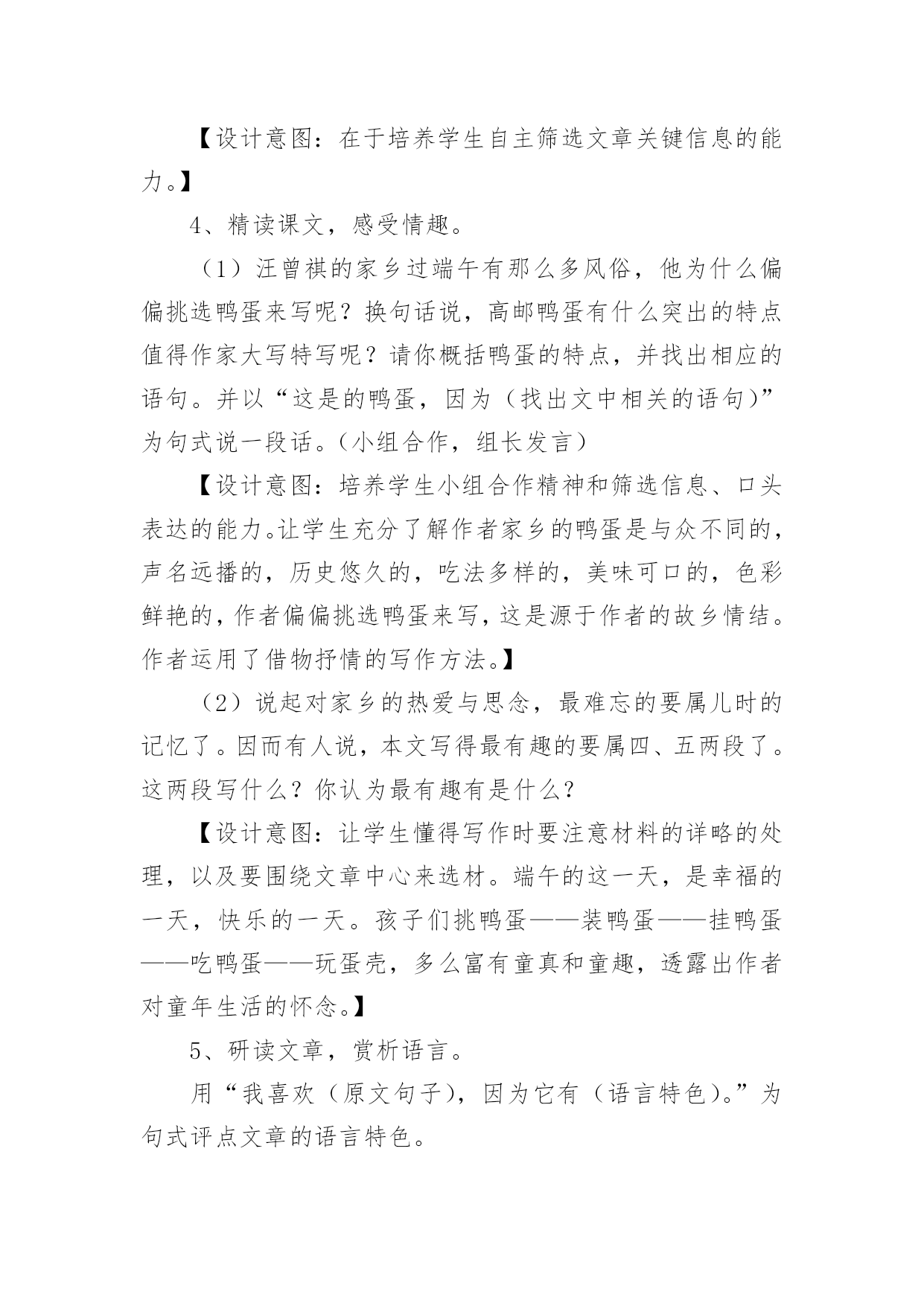 【设计意图：在于培养学生自主筛选文章关键信息的能力。】

4、精读课文，感受情趣。

（1）汪曾祺的家乡过端午有那么多风俗，他为什么偏偏挑选鸭蛋来写呢？换句话说，高邮鸭蛋有什么突出的特点值得作家大写特写呢？请你概括鸭蛋的特点，并找出相应的语句。并以“这是的鸭蛋，因为（找出文中相关的语句)”为句式说一段话。(小组合作，组长发言)

【设计意图：培养学生小组合作精神和筛选信息、口头表达的能力。让学生充分了解作者家乡的鸭蛋是与众不同的，声名远播的，历史悠久的，吃法多样的，美味可口的，色彩鲜艳的，作者偏偏挑选鸭蛋来写，这是源于作者的故乡情结。作者运用了借物抒情的写作方法。】

（2）说起对家乡的热爱与思念，最难忘的要属儿时的记忆了。因而有人说，本文写得最有趣的要属四、五两段了。这两段写什么？你认为最有趣有是什么？

【设计意图：让学生懂得写作时要注意材料的详略的处理，以及要围绕文章中心来选材。端午的这一天，是幸福的一天，快乐的一天。孩子们挑鸭蛋——装鸭蛋——挂鸭蛋——吃鸭蛋——玩蛋壳，多么富有童真和童趣，透露出作者对童年生活的怀念。】

5、研读文章，赏析语言。

用“我喜欢（原文句子)，因为它有（语言特色)。”为句式评点文章的语言特色。